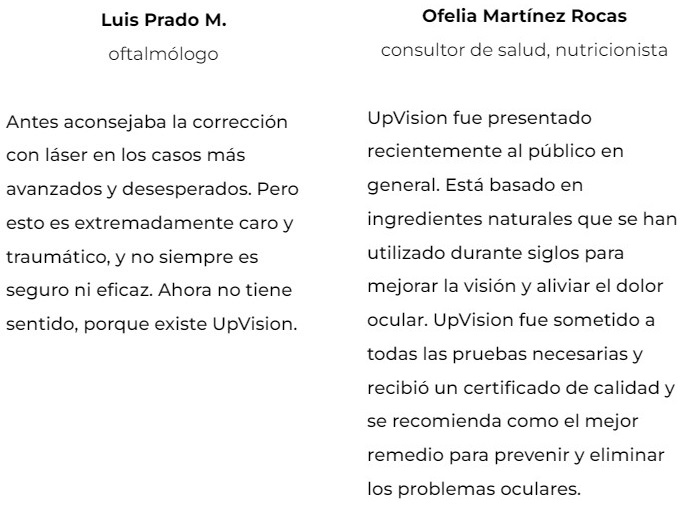 Luis Prado M.

oftalmólogo

Antes aconsejaba la corrección con láser en los casos más avanzados y desesperados. Pero esto es extremadamente caro y traumático, y no siempre es seguro ni eficaz. Ahora no tiene sentido, porque existe UpVision.

Ofelia Martínez Rocas

consultor de salud, nutricionista

UpVision fue presentado recientemente al público en general. Está basado en ingredientes naturales que se han utilizado durante siglos para mejorar la visión y aliviar el dolor ocular. UpVision fue sometido a todas las pruebas necesarias y recibió un certificado de calidad y se recomienda como el mejor remedio para prevenir y eliminar los problemas oculares.